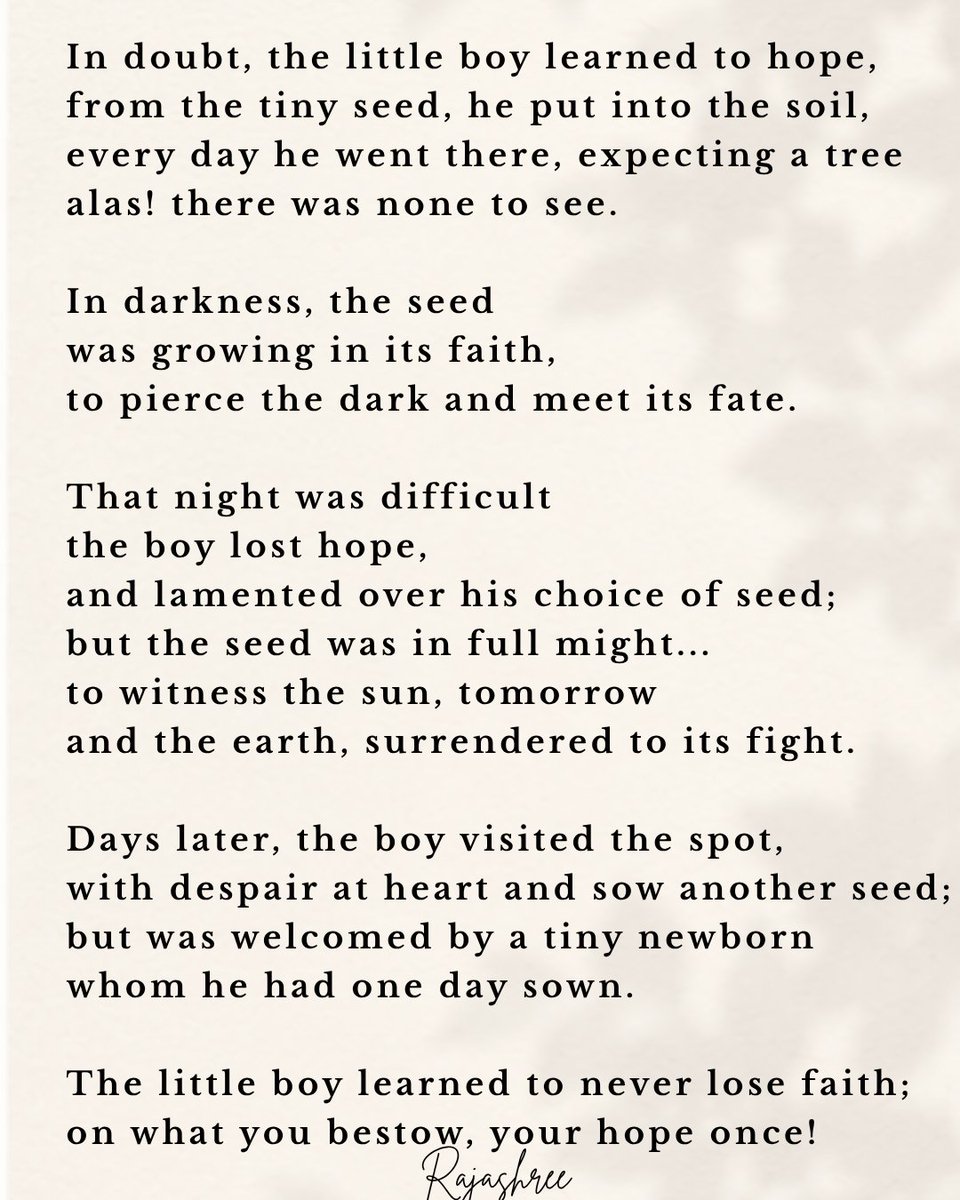 In doubt, the little boy learned to hope,
from the tiny seed, he put into the soil,
every day he went there, expecting a tree
alas! there was none to see.

In darkness, the seed
was growing in its faith,
to pierce the dark and meet its fate.

That night was difficult
the boy lost hope,
and lamented over his choice of seed;
but the seed was in full might...
to witness the sun, tomorrow
and the earth, surrendered to its fight.

Days later, the boy visited the spot,
with despair at heart and sow another seed;
but was welcomed by a tiny newborn
whom he had one day sown.

The little boy learned to never lose faith;
on what you bestow, your hope once!

Rajashree